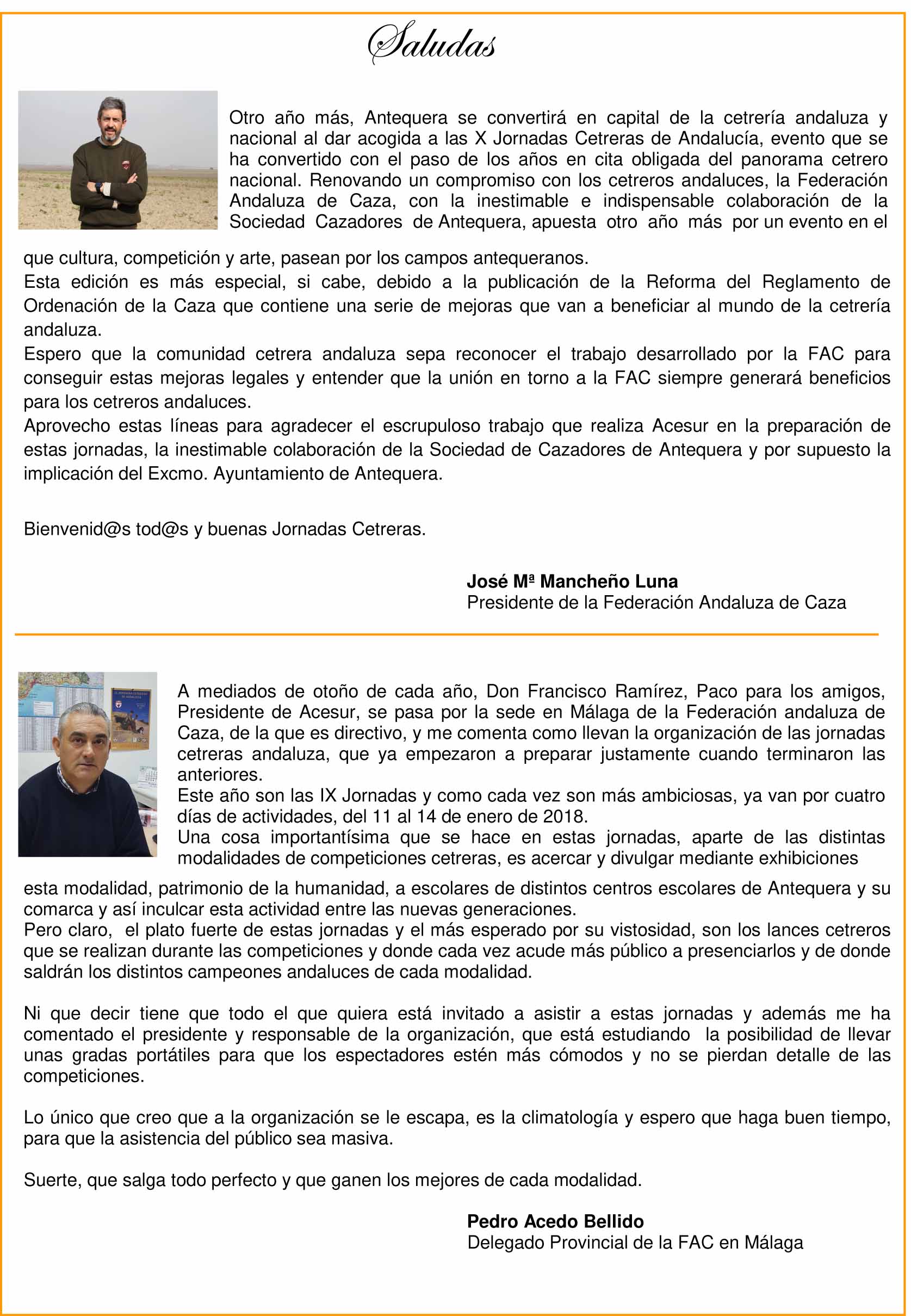 Saludas

Otro año más, Antequera se convertirá en capital de la cetrería andaluza y nacional al dar acogida a las X Jornadas Cetreras de Andalucía, evento que se ha convertido con el paso de los años en cita obligada del panorama cetrero nacional. Renovando un compromiso con los cetreros andaluces, la Federación Andaluza de Caza, con la inestimable e indispensable colaboración de la Sociedad Cazadores de Antequera, apuesta otro año más por un evento en el que cultura, competición y arte, pasean por los campos antequeranos.
Esta edición es más especial, si cabe, debido a la publicación de la Reforma del Reglamento de Ordenación de la Caza que contiene una serie de mejoras que van a beneficiar al mundo de la cetrería andaluza.
Espero que la comunidad cetrera andaluza sepa reconocer el trabajo desarrollado por la FAC para conseguir estas mejoras legales y entender que la unión en torno a la FAC siempre generará beneficios para los cetreros andaluces.
Aprovecho estas líneas para agradecer el escrupuloso trabajo que realiza Acesur en la preparación de estas jornadas, la inestimable colaboración de la Sociedad de Cazadores de Antequera y por supuesto la implicación del Excmo. Ayuntamiento de Antequera.

Bienvenid@s tod@s y buenas Jornadas Cetreras.

José Mª Mancheño Luna
Presidente de la Federación Andaluza de Caza

A mediados de otoño de cada año, Don Francisco Ramírez, Paco para los amigos, Presidente de Acesur, se pasa por la sede en Málaga de la Federación andaluza de Caza, de la que es directivo, y me comenta como llevan la organización de las jornadas cetreras andaluza, que ya empezaron a preparar justamente cuando terminaron las anteriores.
Este año son las IX Jornadas y como cada vez son más ambiciosas, ya van por cuatro días de actividades, del 11 al 14 de enero de 2018.
Una cosa importantísima que se hace en estas jornadas, aparte de las distintas modalidades de competiciones cetreras, es acercar y divulgar mediante exhibiciones esta modalidad, patrimonio de la humanidad, a escolares de distintos centros escolares de Antequera y su comarca y así inculcar esta actividad entre las nuevas generaciones.
Pero claro, el plato fuerte de estas jornadas y el más esperado por su vistosidad, son los lances cetreros que se realizan durante las competiciones y donde cada vez acude más público a presenciarlos y de donde saldrán los distintos campeones andaluces de cada modalidad.

Ni que decir tiene que todo el que quiera está invitado a asistir a estas jornadas y además me ha comentado el presidente y responsable de la organización, que está estudiando la posibilidad de llevar unas gradas portátiles para que los espectadores estén más cómodos y no se pierdan detalle de las competiciones.

Lo único que creo que a la organización se le escapa, es la climatología y espero que haga buen tiempo, para que la asistencia del público sea masiva.

Suerte, que salga todo perfecto y que ganen los mejores de cada modalidad.

Pedro Acedo Bellido
Delegado Provincial de la FAC en Málaga